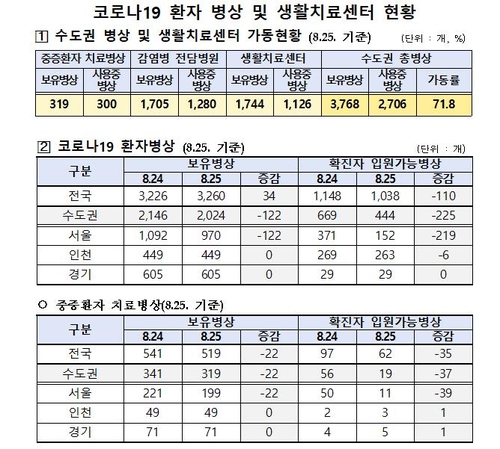 코로나19 환자 병상 및 생활치료센터 현황

1 수도권 병상 및 생활치료센터 가동현황 (8.25. 기준) (단위 : 개, %)

| 중증환자 치료병상 | | 감염병 전담병원 | | 생활치료센터 | | 수도권 총병상 | | |
|---|---|---|---|---|---|---|---|---|
| 보유병상 | 사용중 병상 | 보유병상 | 사용중 병상 | 보유병상 | 사용중 병상 | 보유병상 | 사용중 병상 | 가동률 |
| 319 | 300 | 1,705 | 1,280 | 1,744 | 1,126 | 3,768 | 2,706 | 71.8 |

2 코로나19 환자병상 (8.25. 기준) (단위 : 개)

| 구분 | 보유병상 | | | 확진자 입원가능병상 | | |
|---|---|---|---|---|---|---|
| | 8.24 | 8.25 | 증감 | 8.24 | 8.25 | 증감 |
| 전국 | 3,226 | 3,260 | 34 | 1,148 | 1,038 | -110 |
| 수도권 | 2,146 | 2,024 | -122 | 669 | 444 | -225 |
| 서울 | 1,092 | 970 | -122 | 371 | 152 | -219 |
| 인천 | 449 | 449 | 0 | 269 | 263 | -6 |
| 경기 | 605 | 605 | 0 | 29 | 29 | 0 |

○ 중증환자 치료병상(8.25. 기준)

| 구분 | 보유병상 | | | 확진자 입원가능병상 | | |
|---|---|---|---|---|---|---|
| | 8.24 | 8.25 | 증감 | 8.24 | 8.25 | 증감 |
| 전국 | 541 | 519 | -22 | 97 | 62 | -35 |
| 수도권 | 341 | 319 | -22 | 56 | 19 | -37 |
| 서울 | 221 | 199 | -22 | 50 | 11 | -39 |
| 인천 | 49 | 49 | 0 | 2 | 3 | 1 |
| 경기 | 71 | 71 | 0 | 4 | 5 | 1 |